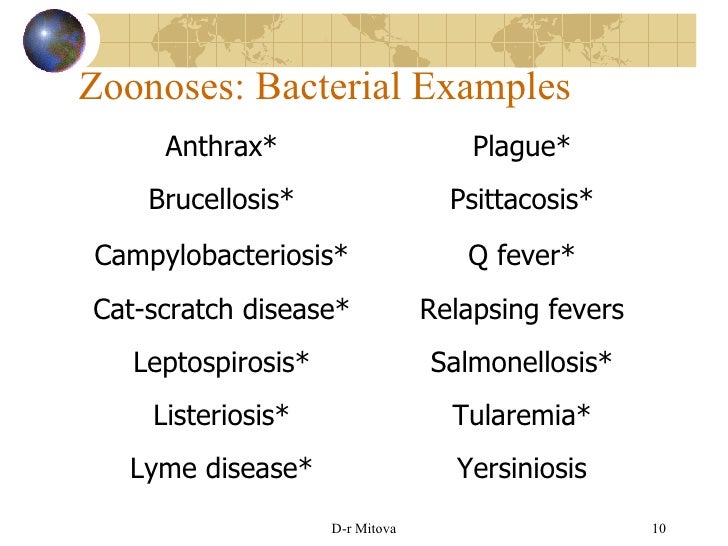 Zoonoses: Bacterial Examples

Anthrax*
Brucellosis*
Campylobacteriosis*
Cat-scratch disease*
Leptospirosis*
Listeriosis*
Lyme disease*

Plague*
Psittacosis*
Q fever*
Relapsing fevers
Salmonellosis*
Tularemia*
Yersiniosis

D-r Mitova

10